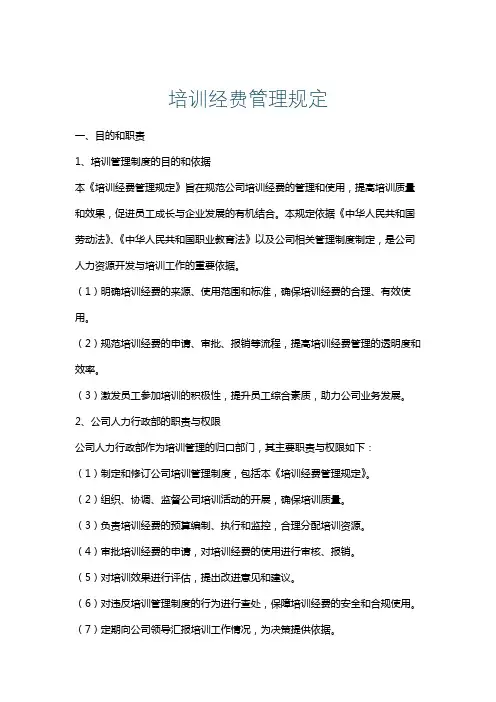 培训经费管理规定

一、目的和职责

1、培训管理制度的目的和依据

本《培训经费管理规定》旨在规范公司培训经费的管理和使用，提高培训质量和效果，促进员工成长与企业发展的有机结合。本规定依据《中华人民共和国劳动法》、《中华人民共和国职业教育法》以及公司相关管理制度制定，是公司人力资源开发与培训工作的重要依据。

（1）明确培训经费的来源、使用范围和标准，确保培训经费的合理、有效使用。

（2）规范培训经费的申请、审批、报销等流程，提高培训经费管理的透明度和效率。

（3）激发员工参加培训的积极性，提升员工综合素质，助力公司业务发展。

2、公司人力行政部的职责与权限

公司人力行政部作为培训管理的归口部门，其主要职责与权限如下：

（1）制定和修订公司培训管理制度，包括本《培训经费管理规定》。

（2）组织、协调、监督公司培训活动的开展，确保培训质量。

（3）负责培训经费的预算编制、执行和监控，合理分配培训资源。

（4）审批培训经费的申请，对培训经费的使用进行审核、报销。

（5）对培训效果进行评估，提出改进意见和建议。

（6）对违反培训管理制度的行为进行查处，保障培训经费的安全和合规使用。

（7）定期向公司领导汇报培训工作情况，为决策提供依据。